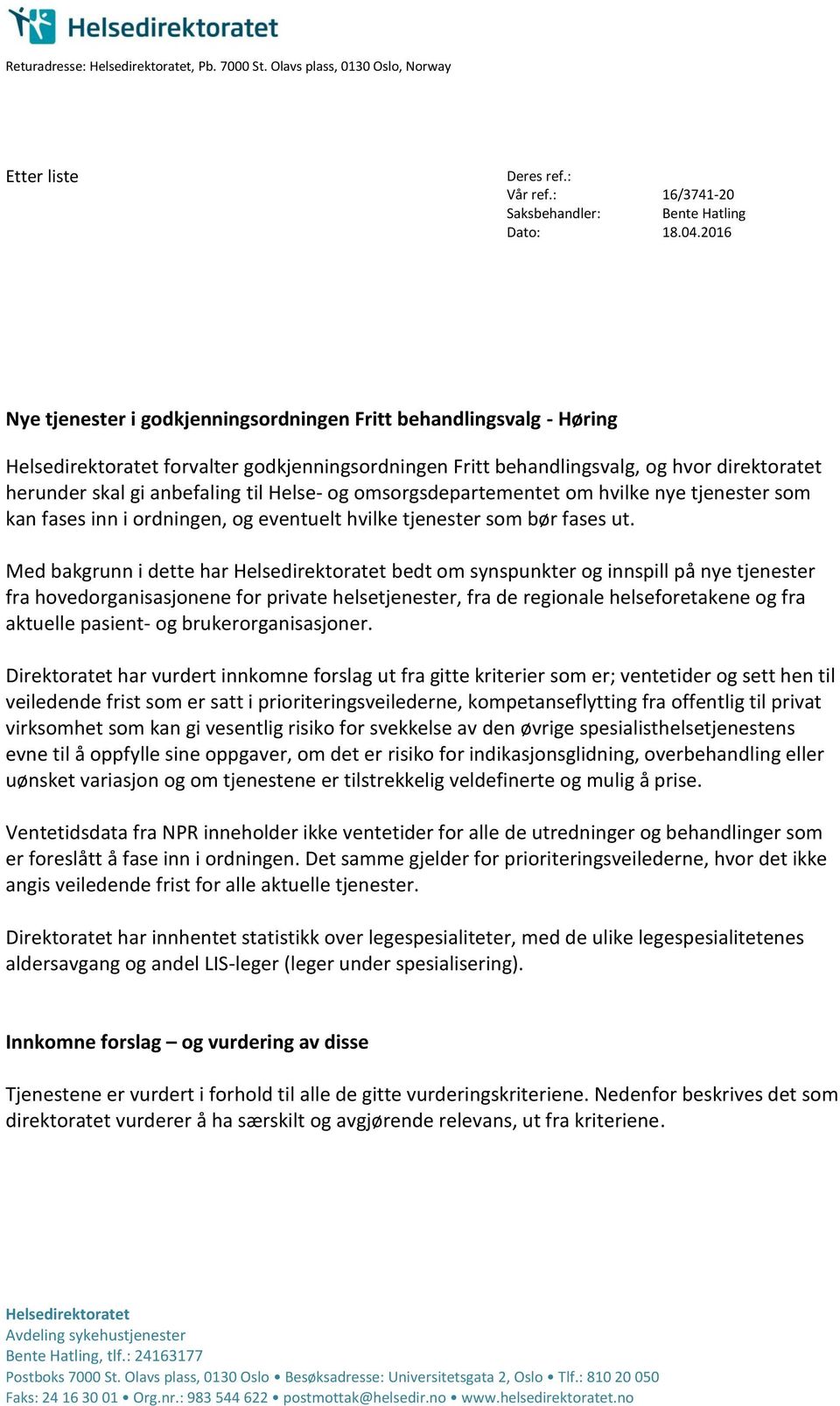 Helsedirektoratet

Returadresse: Helsedirektoratet, Pb. 7000 St. Olavs plass, 0130 Oslo, Norway

Etter liste

Deres ref.:
Vår ref.: 16/3741-20
Saksbehandler: Bente Hatling
Dato: 18.04.2016

Nye tjenester i godkjenningsordningen Fritt behandlingsvalg - Høring

Helsedirektoratet forvalter godkjenningsordningen Fritt behandlingsvalg, og hvor direktoratet herunder skal gi anbefaling til Helse- og omsorgsdepartementet om hvilke nye tjenester som kan fases inn i ordningen, og eventuelt hvilke tjenester som bør fases ut.

Med bakgrunn i dette har Helsedirektoratet bedt om synspunkter og innspill på nye tjenester fra hovedorganisasjonene for private helsetjenester, fra de regionale helseforetakene og fra aktuelle pasient- og brukerorganisasjoner.

Direktoratet har vurdert innkomne forslag ut fra gitte kriterier som er; ventetider og sett hen til veiledende frist som er satt i prioriteringsveilederne, kompetanseflytting fra offentlig til privat virksomhet som kan gi vesentlig risiko for svekkelse av den øvrige spesialisthelsetjenestens evne til å oppfylle sine oppgaver, om det er risiko for indikasjonsglidning, overbehandling eller uønsket variasjon og om tjenestene er tilstrekkelig veldefinerte og mulig å prise.

Ventetidsdata fra NPR inneholder ikke ventetider for alle de utredninger og behandlinger som er foreslått å fase inn i ordningen. Det samme gjelder for prioriteringsveilederne, hvor det ikke angis veiledende frist for alle aktuelle tjenester.

Direktoratet har innhentet statistikk over legespesialiteter, med de ulike legespesialitetenes aldersavgang og andel LIS-leger (leger under spesialisering).

Innkomne forslag – og vurdering av disse

Tjenestene er vurdert i forhold til alle de gitte vurderingskriteriene. Nedenfor beskrives det som direktoratet vurderer å ha særskilt og avgjørende relevans, ut fra kriteriene.

Helsedirektoratet
Avdeling sykehustjenester
Bente Hatling, tlf.: 24163177
Postboks 7000 St. Olavs plass, 0130 Oslo • Besøksadresse: Universitetsgata 2, Oslo • Tlf.: 810 20 050
Faks: 24 16 30 01 • Org.nr.: 983 544 622 • postmottak@helsedir.no • www.helsedirektoratet.no